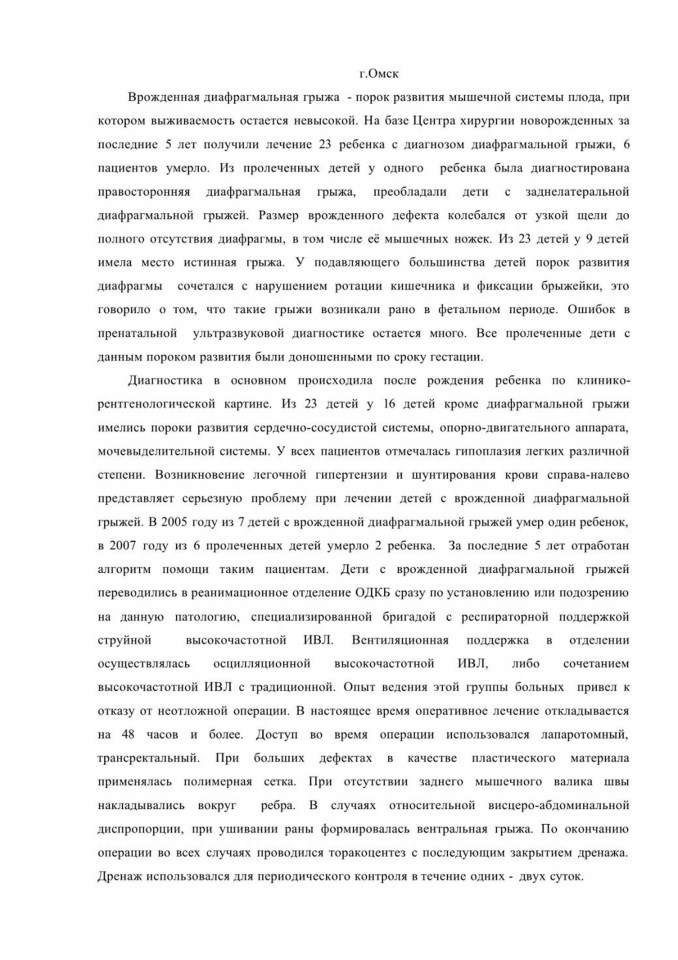 г.Омск

Врожденная диафрагмальная грыжа - порок развития мышечной системы плода, при котором выживаемость остается невысокой. На базе Центра хирургии новорожденных за последние 5 лет получили лечение 23 ребенка с диагнозом диафрагмальной грыжи, 6 пациентов умерло. Из пролеченных детей у одного ребенка была диагностирована правосторонняя диафрагмальная грыжа, преобладали дети с заднелатеральной диафрагмальной грыжей. Размер врожденного дефекта колебался от узкой щели до полного отсутствия диафрагмы, в том числе её мышечных ножек. Из 23 детей у 9 детей имела место истинная грыжа. У подавляющего большинства детей порок развития диафрагмы сочетался с нарушением ротации кишечника и фиксации брыжейки, это говорило о том, что такие грыжи возникали рано в фетальном периоде. Ошибок в пренатальной ультразвуковой диагностике остается много. Все пролеченные дети с данным пороком развития были доношенными по сроку гестации.

Диагностика в основном происходила после рождения ребенка по клинико-рентгенологической картине. Из 23 детей у 16 детей кроме диафрагмальной грыжи имелись пороки развития сердечно-сосудистой системы, опорно-двигательного аппарата, мочевыделительной системы. У всех пациентов отмечалась гипоплазия легких различной степени. Возникновение легочной гипертензии и шунтирования крови справа-налево представляет серьезную проблему при лечении детей с врожденной диафрагмальной грыжей. В 2005 году из 7 детей с врожденной диафрагмальной грыжей умер один ребенок, в 2007 году из 6 пролеченных детей умерло 2 ребенка. За последние 5 лет отработан алгоритм помощи таким пациентам. Дети с врожденной диафрагмальной грыжей переводились в реанимационное отделение ОДКБ сразу по установлению или подозрению на данную патологию, специализированной бригадой с респираторной поддержкой струйной высокочастотной ИВЛ. Вентиляционная поддержка в отделении осуществлялась осцилляционной высокочастотной ИВЛ, либо сочетанием высокочастотной ИВЛ с традиционной. Опыт ведения этой группы больных привел к отказу от неотложной операции. В настоящее время оперативное лечение откладывается на 48 часов и более. Доступ во время операции использовался лапаротомный, трансректальный. При больших дефектах в качестве пластического материала применялась полимерная сетка. При отсутствии заднего мышечного валика швы накладывались вокруг ребра. В случаях относительной висцеро-абдоминальной диспропорции, при ушивании раны формировалась вентральная грыжа. По окончанию операции во всех случаях проводился торакоцентез с последующим закрытием дренажа. Дренаж использовался для периодического контроля в течение одних - двух суток.